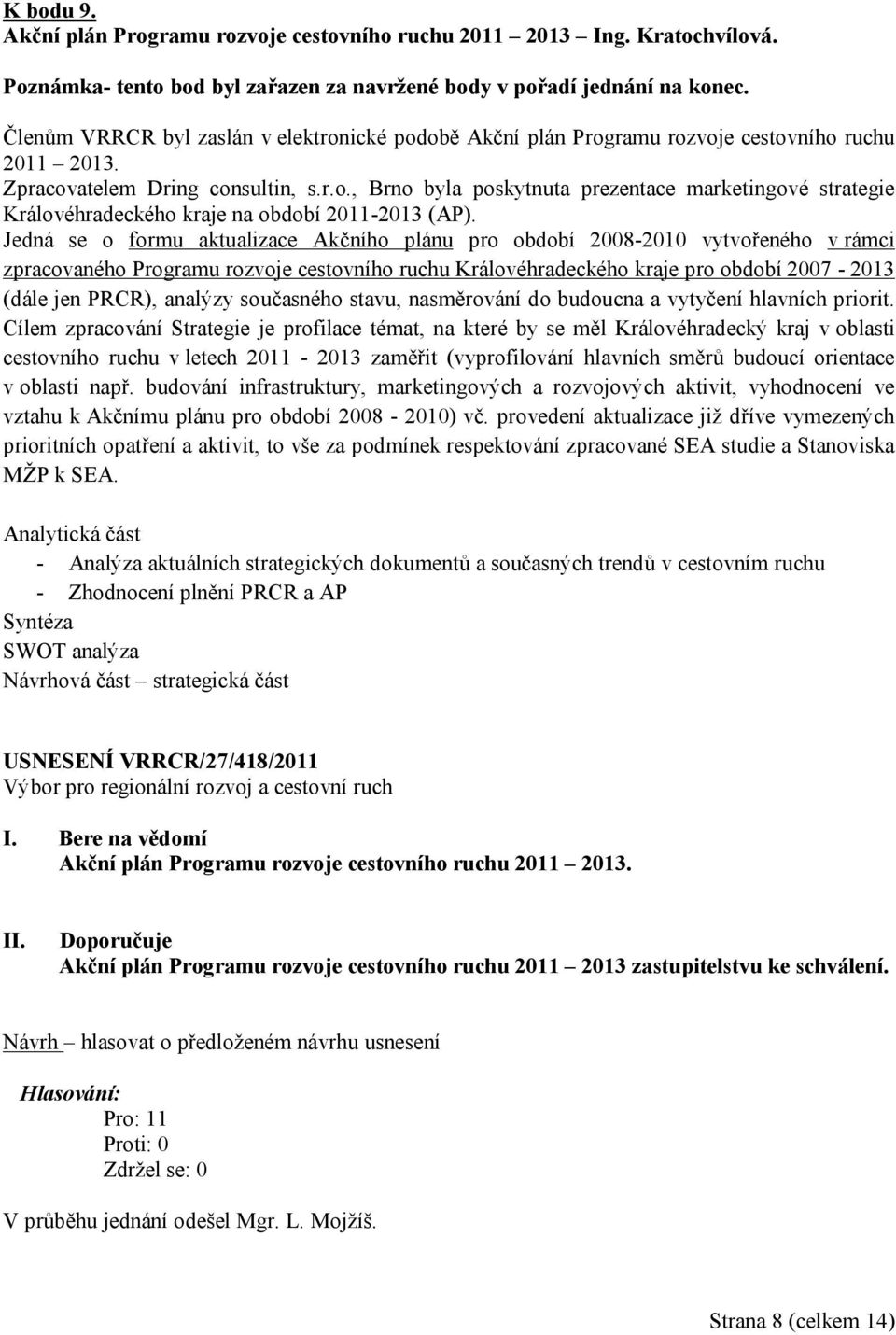 K bodu 9.
Akční plán Programu rozvoje cestovního ruchu 2011 – 2013 – Ing. Kratochvílová.

Poznámka- tento bod byl zařazen za navržené body v pořadí jednání na konec.

Členům VRRCR byl zaslán v elektronické podobě Akční plán Programu rozvoje cestovního ruchu 2011 – 2013.
Zpracovatelem Dring consultin, s.r.o., Brno byla poskytnuta prezentace marketingové strategie Královéhradeckého kraje na období 2011-2013 (AP).
Jedná se o formu aktualizace Akčního plánu pro období 2008-2010 vytvořeného v rámci zpracovaného Programu rozvoje cestovního ruchu Královéhradeckého kraje pro období 2007 - 2013 (dále jen PRCR), analýzy současného stavu, nasměrování do budoucna a vytyčení hlavních priorit. Cílem zpracování Strategie je profilace témat, na které by se měl Královéhradecký kraj v oblasti cestovního ruchu v letech 2011 - 2013 zaměřit (vyprofilování hlavních směrů budoucí orientace v oblasti např. budování infrastruktury, marketingových a rozvojových aktivit, vyhodnocení ve vztahu k Akčnímu plánu pro období 2008 - 2010) vč. provedení aktualizace již dříve vymezených prioritních opatření a aktivit, to vše za podmínek respektování zpracované SEA studie a Stanoviska MŽP k SEA.

Analytická část
- Analýza aktuálních strategických dokumentů a současných trendů v cestovním ruchu
- Zhodnocení plnění PRCR a AP
Syntéza
SWOT analýza
Návrhová část – strategická část

USNESENÍ VRRCR/27/418/2011
Výbor pro regionální rozvoj a cestovní ruch

I. Bere na vědomí
Akční plán Programu rozvoje cestovního ruchu 2011 – 2013.

II. Doporučuje
Akční plán Programu rozvoje cestovního ruchu 2011 – 2013 zastupitelstvu ke schválení.

Návrh – hlasovat o předloženém návrhu usnesení

Hlasování:
Pro: 11
Proti: 0
Zdržel se: 0

V průběhu jednání odešel Mgr. L. Mojžíš.

Strana 8 (celkem 14)